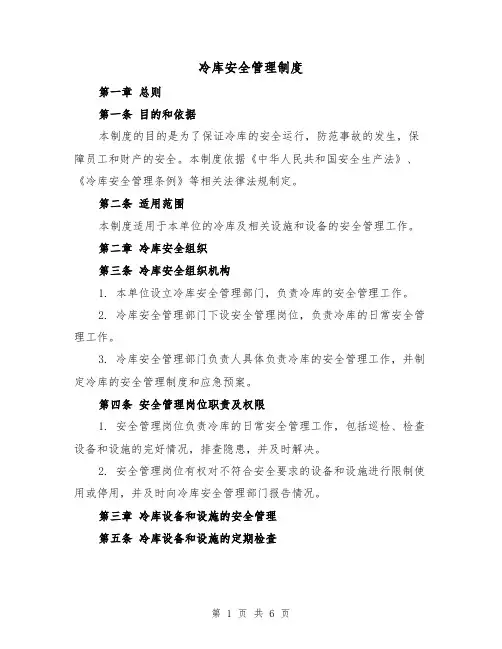 冷库安全管理制度

第一章 总则

第一条 目的和依据

本制度的目的是为了保证冷库的安全运行，防范事故的发生，保障员工和财产的安全。本制度依据《中华人民共和国安全生产法》、《冷库安全管理条例》等相关法律法规制定。

第二条 适用范围

本制度适用于本单位的冷库及相关设施和设备的安全管理工作。

第二章 冷库安全组织

第三条 冷库安全组织机构

1. 本单位设立冷库安全管理部门，负责冷库的安全管理工作。

2. 冷库安全管理部门下设安全管理岗位，负责冷库的日常安全管理工作。

3. 冷库安全管理部门负责人具体负责冷库的安全管理工作，并制定冷库的安全管理制度和应急预案。

第四条 安全管理岗位职责及权限

1. 安全管理岗位负责冷库的日常安全管理工作，包括巡检、检查设备和设施的完好情况，排查隐患，并及时解决。

2. 安全管理岗位有权对不符合安全要求的设备和设施进行限制使用或停用，并及时向冷库安全管理部门报告情况。

第三章 冷库设备和设施的安全管理

第五条 冷库设备和设施的定期检查

第 1 页 共 6 页